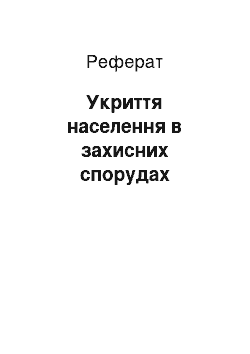 Реферат

Укриття населення в захисних спорудах